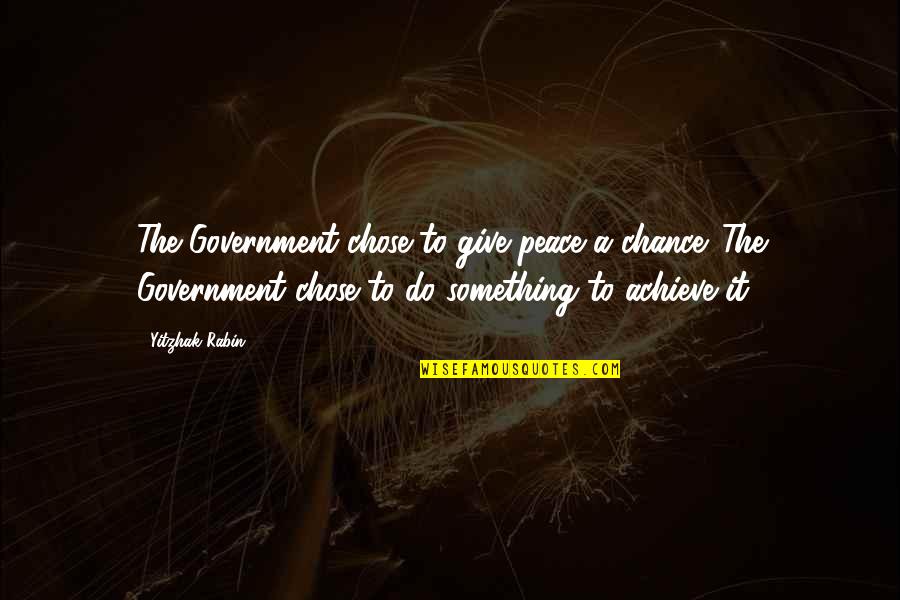 The Government chose to give peace a chance. The Government chose to do something to achieve it.

Yitzhak Rabin

WISEFAMOUSQUOTES.COM